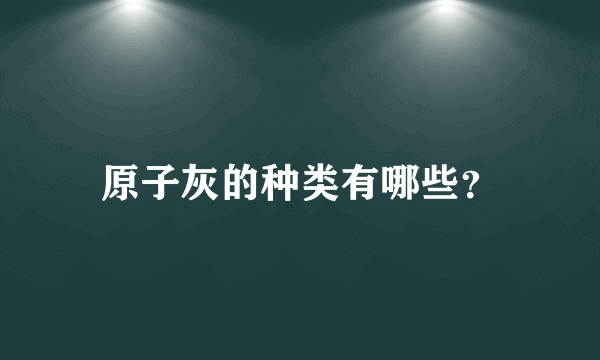 原子灰的种类有哪些?